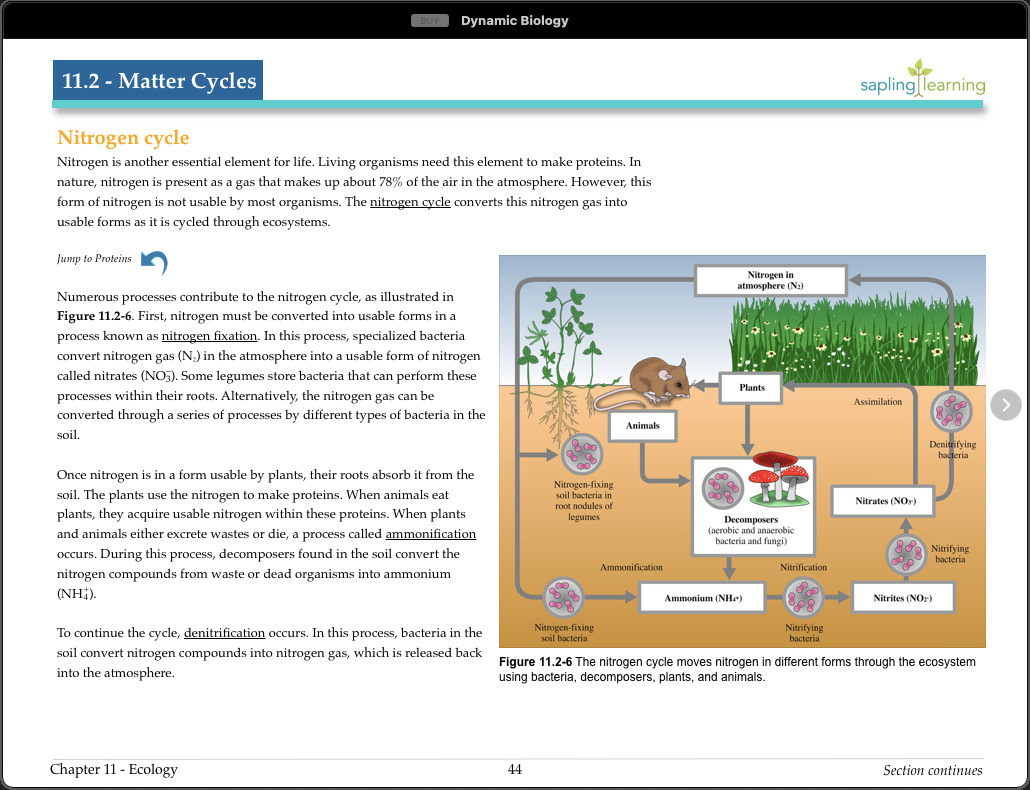 BUY Dynamic Biology

11.2 - Matter Cycles

sapling learning

Nitrogen cycle

Nitrogen is another essential element for life. Living organisms need this element to make proteins. In nature, nitrogen is present as a gas that makes up about 78% of the air in the atmosphere. However, this form of nitrogen is not usable by most organisms. The nitrogen cycle converts this nitrogen gas into usable forms as it is cycled through ecosystems.

Jump to Proteins

Numerous processes contribute to the nitrogen cycle, as illustrated in Figure 11.2-6. First, nitrogen must be converted into usable forms in a process known as nitrogen fixation. In this process, specialized bacteria convert nitrogen gas ($N_2$) in the atmosphere into a usable form of nitrogen called nitrates ($NO_3^-$). Some legumes store bacteria that can perform these processes within their roots. Alternatively, the nitrogen gas can be converted through a series of processes by different types of bacteria in the soil.

Once nitrogen is in a form usable by plants, their roots absorb it from the soil. The plants use the nitrogen to make proteins. When animals eat plants, they acquire usable nitrogen within these proteins. When plants and animals either excrete wastes or die, a process called ammonification occurs. During this process, decomposers found in the soil convert the nitrogen compounds from waste or dead organisms into ammonium ($NH_4^+$).

To continue the cycle, denitrification occurs. In this process, bacteria in the soil convert nitrogen compounds into nitrogen gas, which is released back into the atmosphere.

Nitrogen in atmosphere ($N_2$)

Plants

Assimilation

Animals

Denitrifying bacteria

Nitrogen-fixing soil bacteria in root nodules of legumes

Decomposers (aerobic and anaerobic bacteria and fungi)

Nitrates ($NO_3^-$)

Nitrifying bacteria

Ammonification

Nitrification

Ammonium ($NH_4^+$)

Nitrites ($NO_2^-$)

Nitrogen-fixing soil bacteria

Nitrifying bacteria

Figure 11.2-6 The nitrogen cycle moves nitrogen in different forms through the ecosystem using bacteria, decomposers, plants, and animals.

Chapter 11 - Ecology

44

Section continues